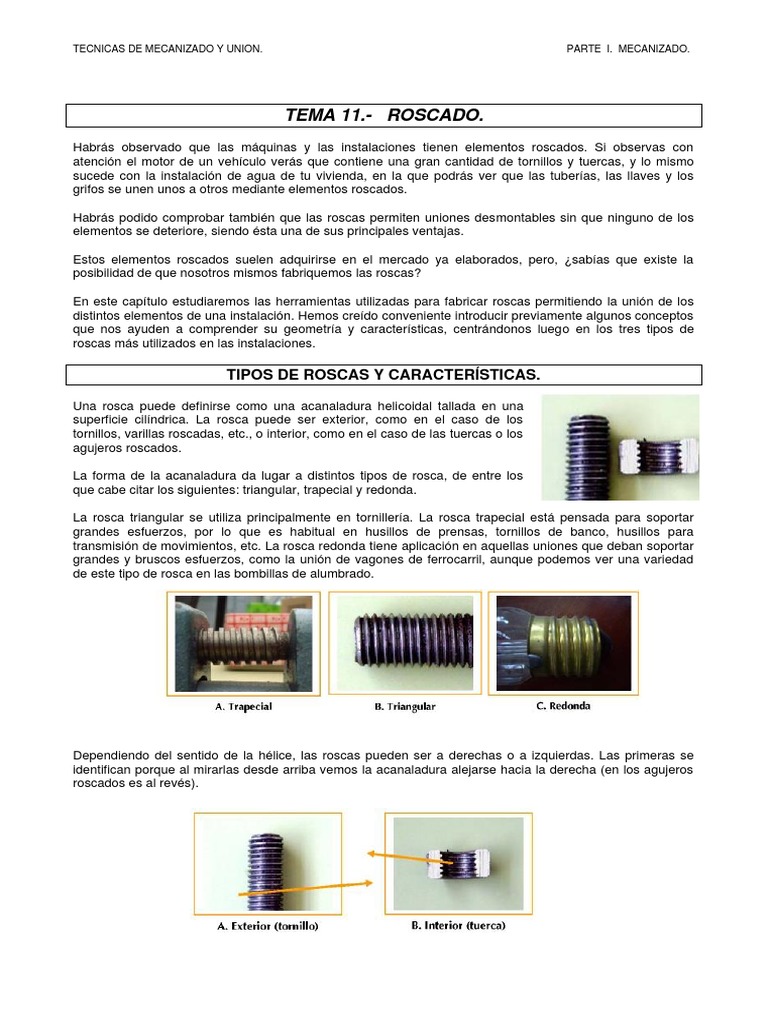 TECNICAS DE MECANIZADO Y UNION.

PARTE I. MECANIZADO.

TEMA 11.- ROSCADO.

Habrás observado que las máquinas y las instalaciones tienen elementos roscados. Si observas con atención el motor de un vehículo verás que contiene una gran cantidad de tornillos y tuercas, y lo mismo sucede con la instalación de agua de tu vivienda, en la que podrás ver que las tuberías, las llaves y los grifos se unen unos a otros mediante elementos roscados.

Habrás podido comprobar también que las roscas permiten uniones desmontables sin que ninguno de los elementos se deteriore, siendo ésta una de sus principales ventajas.

Estos elementos roscados suelen adquirirse en el mercado ya elaborados, pero, ¿sabías que existe la posibilidad de que nosotros mismos fabriquemos las roscas?

En este capítulo estudiaremos las herramientas utilizadas para fabricar roscas permitiendo la unión de los distintos elementos de una instalación. Hemos creído conveniente introducir previamente algunos conceptos que nos ayuden a comprender su geometría y características, centrándonos luego en los tres tipos de roscas más utilizados en las instalaciones.

TIPOS DE ROSCAS Y CARACTERÍSTICAS.

Una rosca puede definirse como una acanaladura helicoidal tallada en una superficie cilíndrica. La rosca puede ser exterior, como en el caso de los tornillos, varillas roscadas, etc., o interior, como en el caso de las tuercas o los agujeros roscados.

La forma de la acanaladura da lugar a distintos tipos de rosca, de entre los que cabe citar los siguientes: triangular, trapecial y redonda.

La rosca triangular se utiliza principalmente en tornillería. La rosca trapecial está pensada para soportar grandes esfuerzos, por lo que es habitual en husillos de prensas, tornillos de banco, husillos para transmisión de movimientos, etc. La rosca redonda tiene aplicación en aquellas uniones que deban soportar grandes y bruscos esfuerzos, como la unión de vagones de ferrocarril, aunque podemos ver una variedad de este tipo de rosca en las bombillas de alumbrado.

A. Trapecial

B. Triangular

C. Redonda

Dependiendo del sentido de la hélice, las roscas pueden ser a derechas o a izquierdas. Las primeras se identifican porque al mirarlas desde arriba vemos la acanaladura alejarse hacia la derecha (en los agujeros roscados es al revés).

A. Exterior (tornillo)

B. Interior (tuerca)